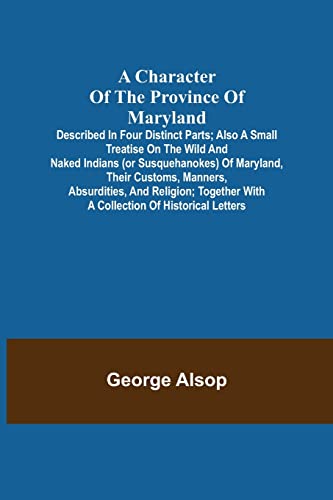 A Character Of The Province Of Maryland

Described In Four Distinct Parts; Also A Small Treatise On The Wild And Naked Indians (or Susquehanokes) Of Maryland, Their Customs, Manners, Absurdities, And Religion; Together With A Collection Of Historical Letters

George Alsop